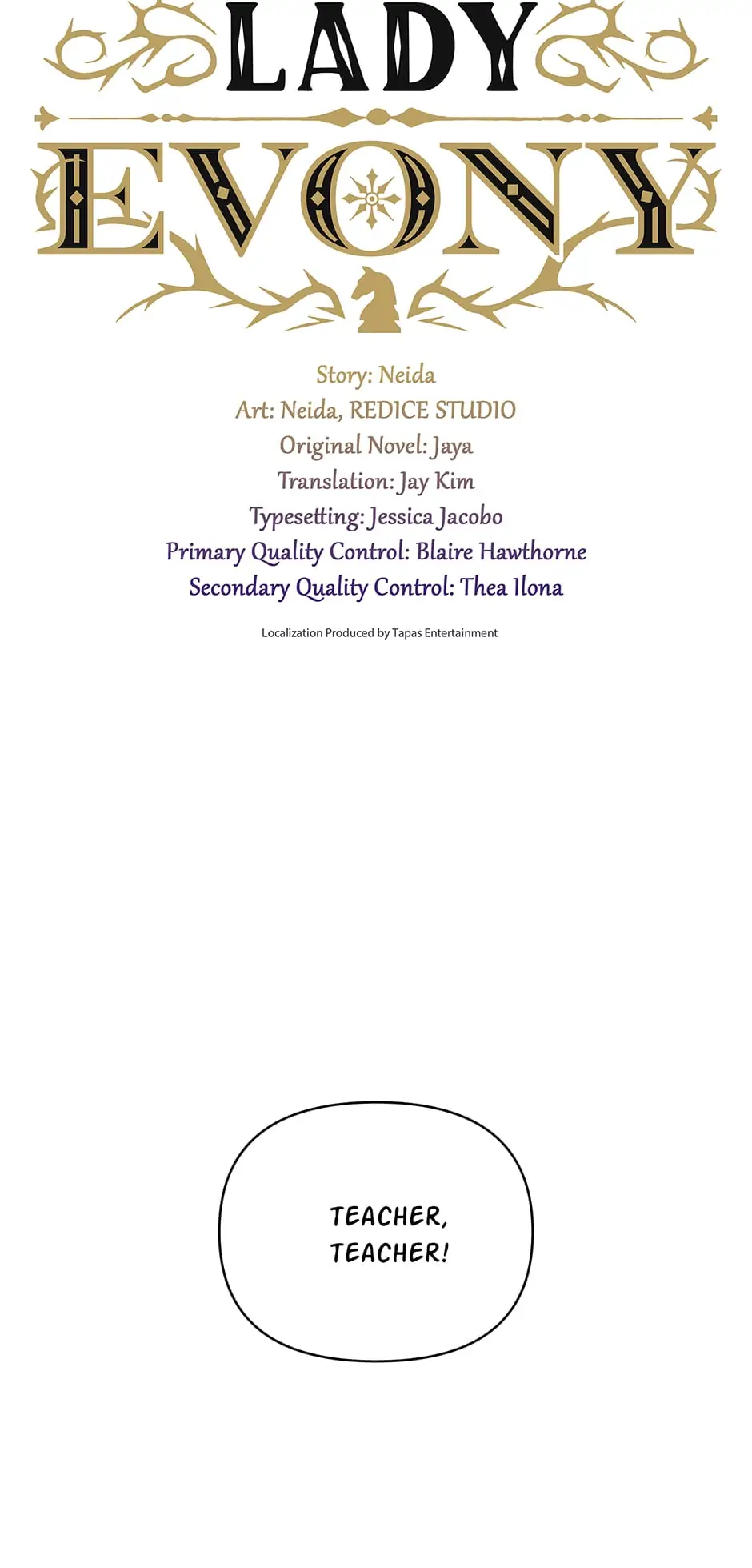 LADY
EVONY

Story: Neida
Art: Neida, REDICE STUDIO
Original Novel: Jaya
Translation: Jay Kim
Typesetting: Jessica Jacobo
Primary Quality Control: Blaire Hawthorne
Secondary Quality Control: Thea Ilona

Localization Produced by Tapas Entertainment

TEACHER, TEACHER!